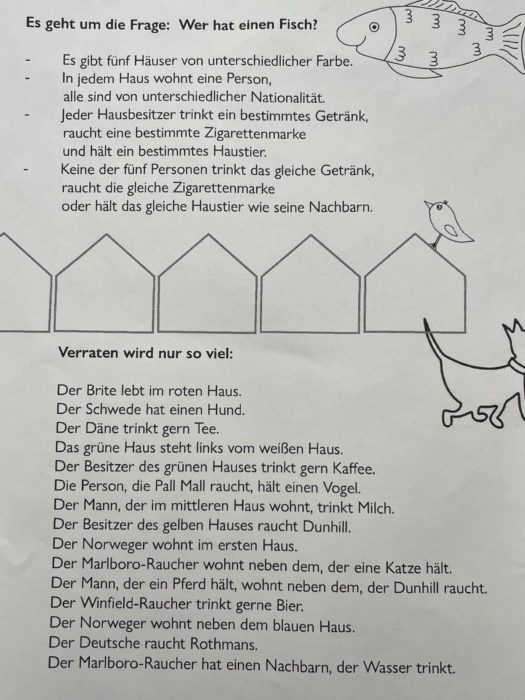 **Es geht um die Frage: Wer hat einen Fisch?**

- Es gibt fünf Häuser von unterschiedlicher Farbe.
- In jedem Haus wohnt eine Person, alle sind von unterschiedlicher Nationalität.
- Jeder Hausbesitzer trinkt ein bestimmtes Getränk, raucht eine bestimmte Zigarettenmarke und hält ein bestimmtes Haustier.
- Keine der fünf Personen trinkt das gleiche Getränk, raucht die gleiche Zigarettenmarke oder hält das gleiche Haustier wie seine Nachbarn.

**Verraten wird nur so viel:**

Der Brite lebt im roten Haus.
Der Schwede hat einen Hund.
Der Däne trinkt gern Tee.
Das grüne Haus steht links vom weißen Haus.
Der Besitzer des grünen Hauses trinkt gern Kaffee.
Die Person, die Pall Mall raucht, hält einen Vogel.
Der Mann, der im mittleren Haus wohnt, trinkt Milch.
Der Besitzer des gelben Hauses raucht Dunhill.
Der Norweger wohnt im ersten Haus.
Der Marlboro-Raucher wohnt neben dem, der eine Katze hält.
Der Mann, der ein Pferd hält, wohnt neben dem, der Dunhill raucht.
Der Winfield-Raucher trinkt gerne Bier.
Der Norweger wohnt neben dem blauen Haus.
Der Deutsche raucht Rothmans.
Der Marlboro-Raucher hat einen Nachbarn, der Wasser trinkt.